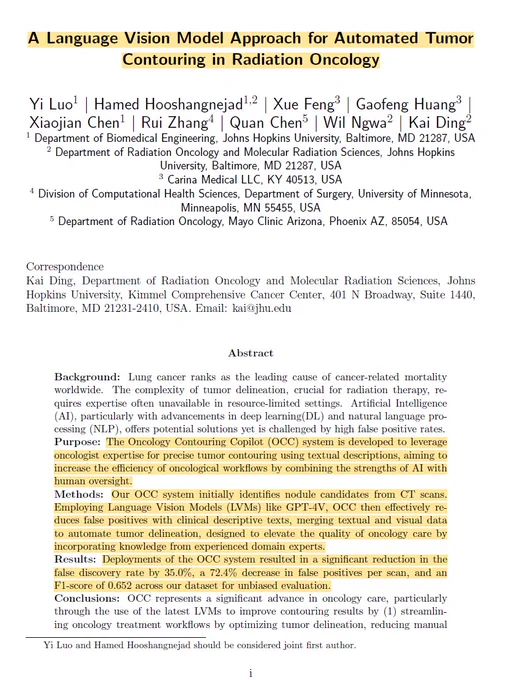 A Language Vision Model Approach for Automated Tumor Contouring in Radiation Oncology

Yi Luo$^1$ | Hamed Hooshangnejad$^{1,2}$ | Xue Feng$^3$ | Gaofeng Huang$^3$ | Xiaojian Chen$^1$ | Rui Zhang$^4$ | Quan Chen$^5$ | Wil Ngwa$^2$ | Kai Ding$^2$

$^1$ Department of Biomedical Engineering, Johns Hopkins University, Baltimore, MD 21287, USA
$^2$ Department of Radiation Oncology and Molecular Radiation Sciences, Johns Hopkins University, Baltimore, MD 21287, USA
$^3$ Carina Medical LLC, KY 40513, USA
$^4$ Division of Computational Health Sciences, Department of Surgery, University of Minnesota, Minneapolis, MN 55455, USA
$^5$ Department of Radiation Oncology, Mayo Clinic Arizona, Phoenix AZ, 85054, USA

Correspondence
Kai Ding, Department of Radiation Oncology and Molecular Radiation Sciences, Johns Hopkins University, Kimmel Comprehensive Cancer Center, 401 N Broadway, Suite 1440, Baltimore, MD 21231-2410, USA. Email: kai@jhu.edu

Abstract

Background: Lung cancer ranks as the leading cause of cancer-related mortality worldwide. The complexity of tumor delineation, crucial for radiation therapy, requires expertise often unavailable in resource-limited settings. Artificial Intelligence (AI), particularly with advancements in deep learning(DL) and natural language processing (NLP), offers potential solutions yet is challenged by high false positive rates.
Purpose: The Oncology Contouring Copilot (OCC) system is developed to leverage oncologist expertise for precise tumor contouring using textual descriptions, aiming to increase the efficiency of oncological workflows by combining the strengths of AI with human oversight.
Methods: Our OCC system initially identifies nodule candidates from CT scans. Employing Language Vision Models (LVMs) like GPT-4V, OCC then effectively reduces false positives with clinical descriptive texts, merging textual and visual data to automate tumor delineation, designed to elevate the quality of oncology care by incorporating knowledge from experienced domain experts.
Results: Deployments of the OCC system resulted in a significant reduction in the false discovery rate by 35.0%, a 72.4% decrease in false positives per scan, and an F1-score of 0.652 across our dataset for unbiased evaluation.
Conclusions: OCC represents a significant advance in oncology care, particularly through the use of the latest LVMs to improve contouring results by (1) streamlining oncology treatment workflows by optimizing tumor delineation, reducing manual

Yi Luo and Hamed Hooshangnejad should be considered joint first author.

i